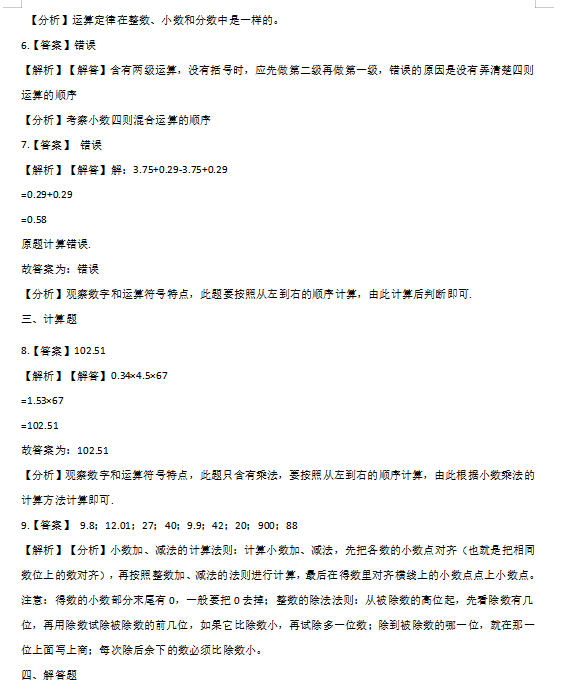 【分析】运算定律在整数、小数和分数中是一样的。

6.【答案】错误

【解析】【解答】含有两级运算，没有括号时，应先做第二级再做第一级，错误的原因是没有弄清楚四则运算的顺序

【分析】考察小数四则混合运算的顺序

7.【答案】 错误

【解析】【解答】解：3.75+0.29-3.75+0.29

=0.29+0.29

=0.58

原题计算错误.

故答案为：错误

【分析】观察数字和运算符号特点，此题要按照从左到右的顺序计算，由此计算后判断即可.

三、计算题

8.【答案】102.51

【解析】【解答】0.34×4.5×67

=1.53×67

=102.51

故答案为：102.51

【分析】观察数字和运算符号特点，此题只含有乘法，要按照从左到右的顺序计算，由此根据小数乘法的计算方法计算即可.

9.【答案】 9.8；12.01；27；40；9.9；42；20；900；88

【解析】【分析】小数加、减法的计算法则：计算小数加、减法，先把各数的小数点对齐（也就是把相同数位上的数对齐），再按照整数加、减法的法则进行计算，最后在得数里对齐横线上的小数点点上小数点。注意：得数的小数部分末尾有 0，一般要把 0 去掉；整数的除法法则：从被除数的高位起，先看除数有几位，再用除数试除被除数的前几位，如果它比除数小，再试除多一位数；除到被除数的哪一位，就在那一位上面写上商；每次除后余下的数必须比除数小。

四、解答题